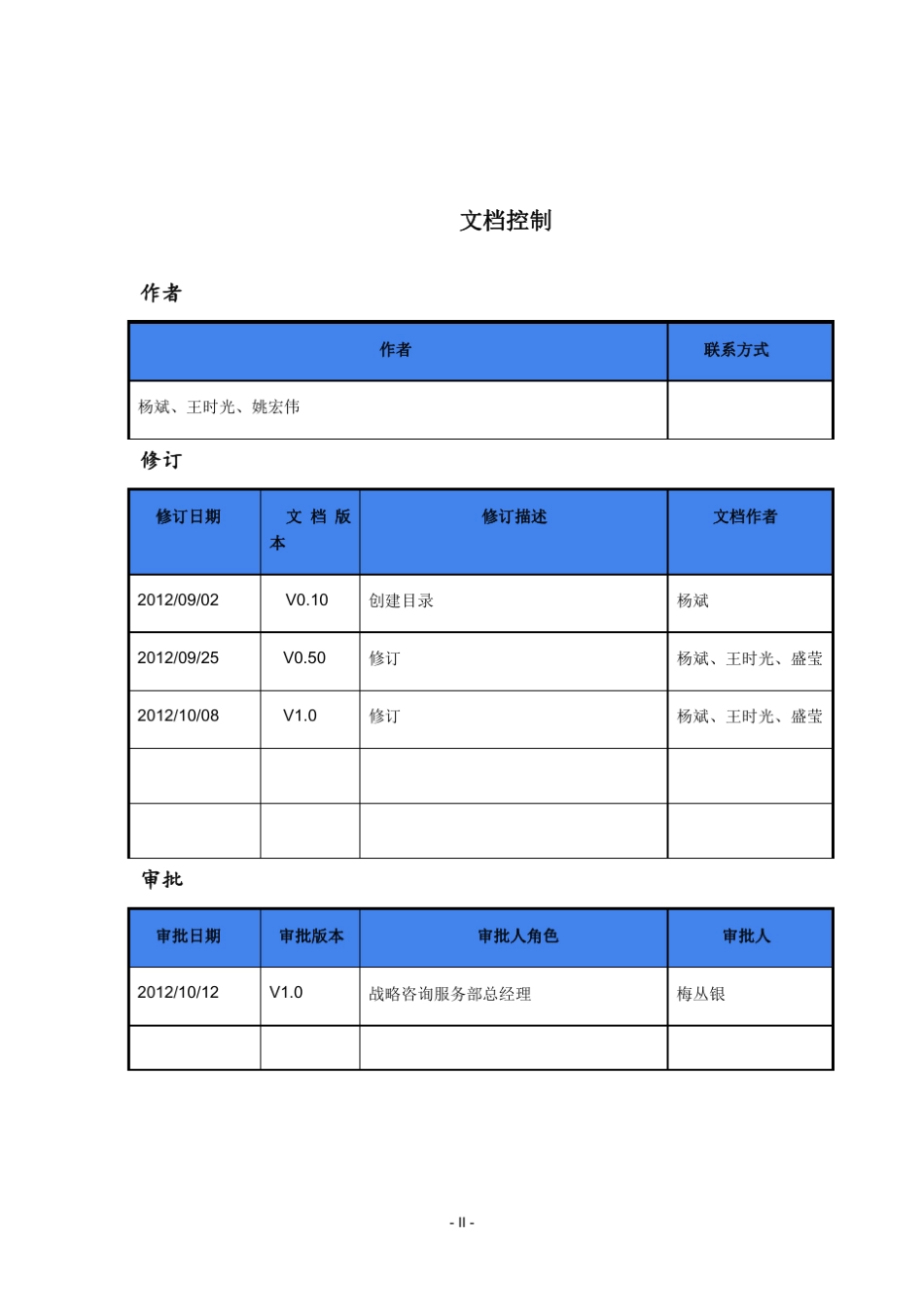 文档控制

作者

| 作者 | 联系方式 |
|---|---|
| 杨斌、王时光、姚宏伟 | |

修订

| 修订日期 | 文档版本 | 修订描述 | 文档作者 |
|---|---|---|---|
| 2012/09/02 | V0.10 | 创建目录 | 杨斌 |
| 2012/09/25 | V0.50 | 修订 | 杨斌、王时光、盛莹 |
| 2012/10/08 | V1.0 | 修订 | 杨斌、王时光、盛莹 |
| | | | |
| | | | |

审批

| 审批日期 | 审批版本 | 审批人角色 | 审批人 |
|---|---|---|---|
| 2012/10/12 | V1.0 | 战略咨询服务部总经理 | 梅丛银 |
| | | | |

- II -